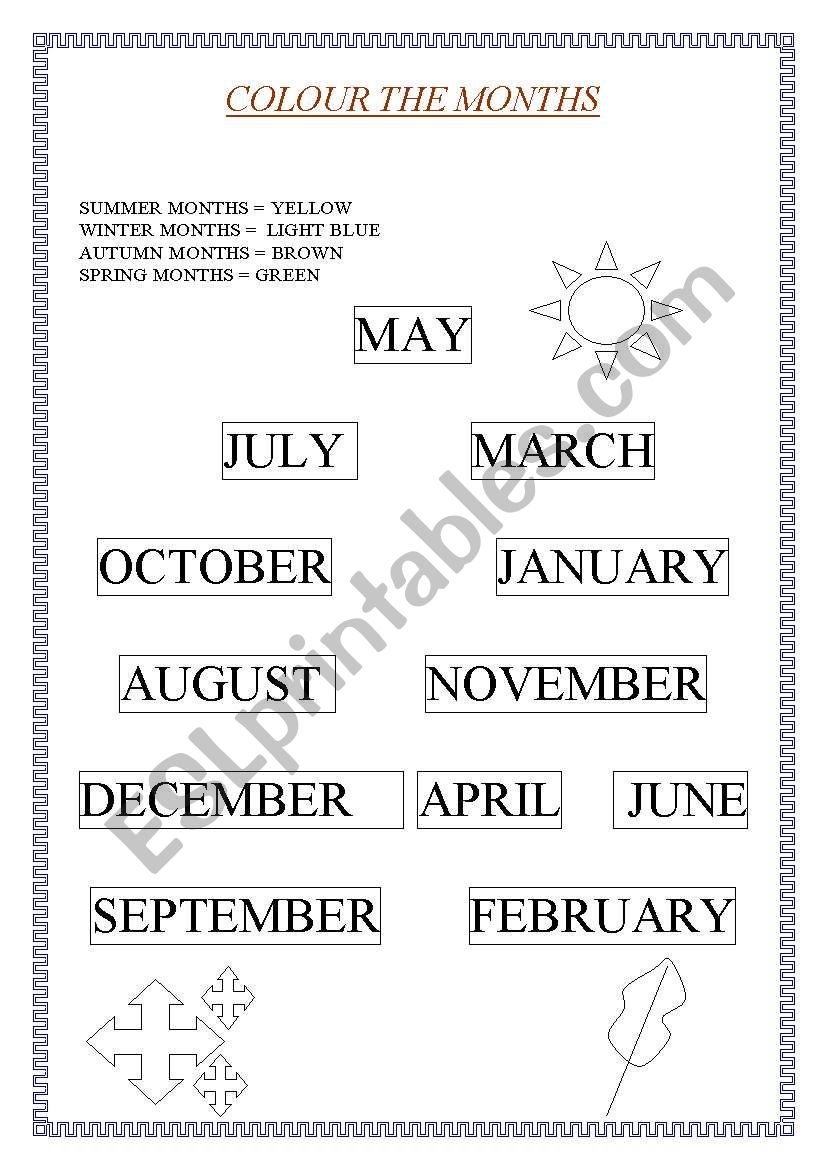 COLOUR THE MONTHS

SUMMER MONTHS = YELLOW
WINTER MONTHS = LIGHT BLUE
AUTUMN MONTHS = BROWN
SPRING MONTHS = GREEN

MAY

JULY

MARCH

OCTOBER

JANUARY

AUGUST

NOVEMBER

DECEMBER

APRIL

JUNE

SEPTEMBER

FEBRUARY

ESLprintables.com